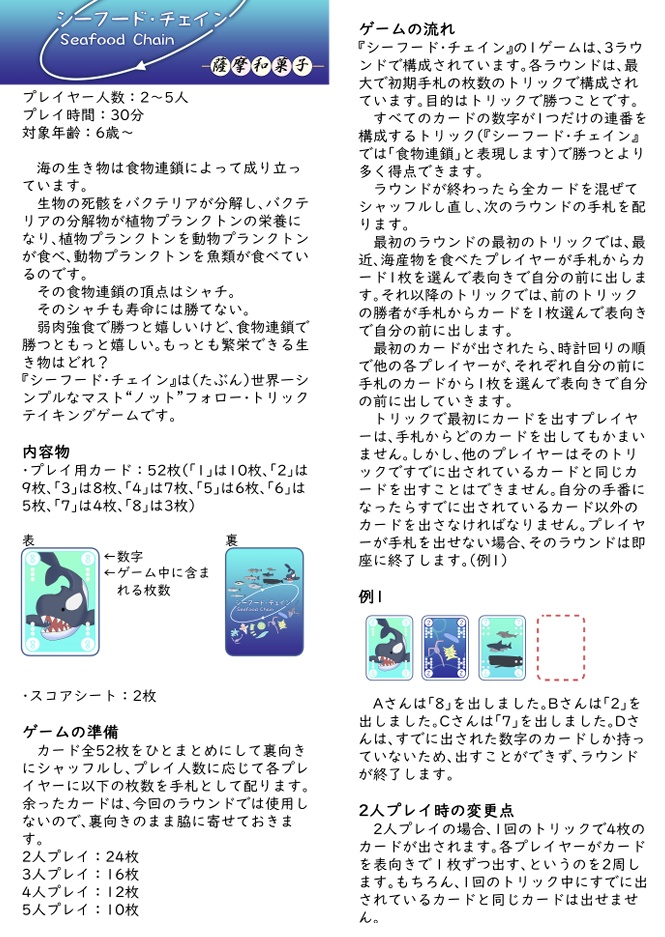 シーフード・チェイン
Seafood Chain
薩摩和菓子

プレイヤー人数：2～5人
プレイ時間：30分
対象年齢：6歳～

海の生き物は食物連鎖によって成り立っています。
生物の死骸をバクテリアが分解し、バクテリアの分解物が植物プランクトンの栄養になり、植物プランクトンを動物プランクトンが食べ、動物プランクトンを魚類が食べているのです。
その食物連鎖の頂点はシャチ。
そのシャチも寿命には勝てない。
弱肉強食で勝つと嬉しいけど、食物連鎖で勝つともっと嬉しい。もっとも繁栄できる生き物はどれ？
『シーフード・チェイン』は（たぶん）世界一シンプルなマスト“ノット”フォロー・トリックテイキングゲームです。

内容物
・プレイ用カード：52枚（「1」は10枚、「2」は9枚、「3」は8枚、「4」は7枚、「5」は6枚、「6」は5枚、「7」は4枚、「8」は3枚）

表
←数字
←ゲーム中に含まれる枚数

裏
シーフード・チェイン
Seafood Chain

・スコアシート：2枚

ゲームの準備
カード全52枚をひとまとめにして裏向きにシャッフルし、プレイ人数に応じて各プレイヤーに以下の枚数を手札として配ります。余ったカードは、今回のラウンドでは使用しないので、裏向きのまま脇に寄せておきます。
2人プレイ：24枚
3人プレイ：16枚
4人プレイ：12枚
5人プレイ：10枚

ゲームの流れ
『シーフード・チェイン』の1ゲームは、3ラウンドで構成されています。各ラウンドは、最大で初期手札の枚数のトリックで構成されています。目的はトリックで勝つことです。
すべてのカードの数字が1つだけの連番を構成するトリック（『シーフード・チェイン』では「食物連鎖」と表現します）で勝つとより多く得点できます。
ラウンドが終わったら全カードを混ぜてシャッフルし直し、次のラウンドの手札を配ります。
最初のラウンドの最初のトリックでは、最近、海産物を食べたプレイヤーが手札からカード1枚を選んで表向きで自分の前に出します。それ以降のトリックでは、前のトリックの勝者が手札からカードを1枚選んで表向きで自分の前に出します。
最初のカードが出されたら、時計回りの順で他の各プレイヤーが、それぞれ自分の前に手札のカードから1枚を選んで表向きで自分の前に出していきます。
トリックで最初にカードを出すプレイヤーは、手札からどのカードを出してもかまいません。しかし、他のプレイヤーはそのトリックですでに出されているカードと同じカードを出すことはできません。自分の手番になったらすでに出されているカード以外のカードを出さなければなりません。プレイヤーが手札を出せない場合、そのラウンドは即座に終了します。（例1）

例1

Aさんは「8」を出しました。Bさんは「2」を出しました。Cさんは「7」を出しました。Dさんは、すでに出された数字のカードしか持っていないため、出すことができず、ラウンドが終了します。

2人プレイ時の変更点
2人プレイの場合、1回のトリックで4枚のカードが出されます。各プレイヤーがカードを表向きで1枚ずつ出す、というのを2周します。もちろん、1回のトリック中にすでに出されているカードと同じカードは出せません。